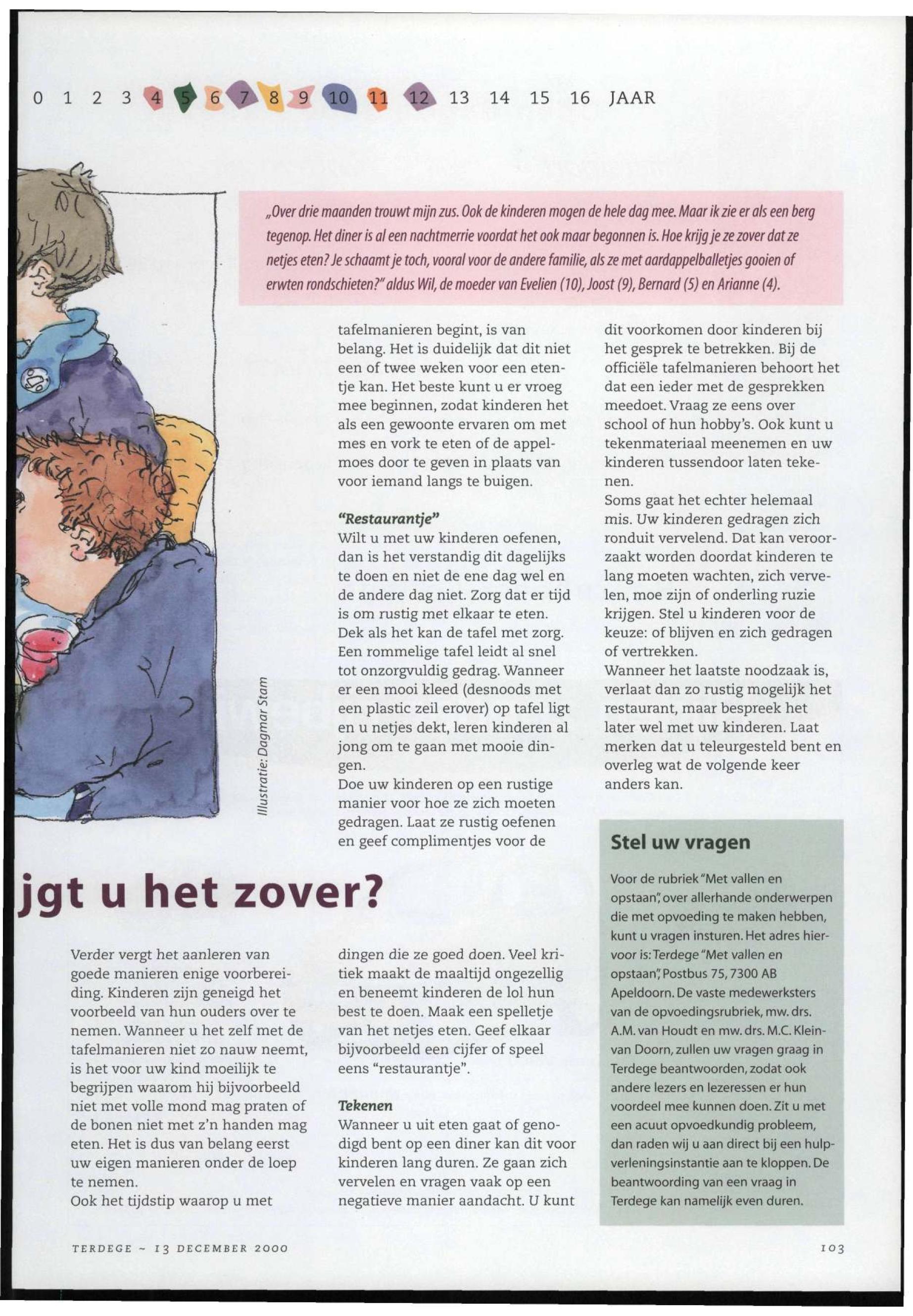 0 1 2 3 4 5 6 7 8 9 10 11 12 13 14 15 16 JAAR

„Over drie maanden trouwt mijn zus. Ook de kinderen mogen de hele dag mee. Maar ik zie er als een berg tegenop. Het diner is al een nachtmerrie voordat het ook maar begonnen is. Hoe krijg je ze zover dat ze netjes eten? Je schaamt je toch, vooral voor de andere familie, als ze met aardappelballetjes gooien of erwten rondschieten?" aldus Wil, de moeder van Evelien (10), Joost (9), Bernard (5) en Arianne (4).

Illustratie: Dagmar Stam

jgt u het zover?

Verder vergt het aanleren van goede manieren enige voorbereiding. Kinderen zijn geneigd het voorbeeld van hun ouders over te nemen. Wanneer u het zelf met de tafelmanieren niet zo nauw neemt, is het voor uw kind moeilijk te begrijpen waarom hij bijvoorbeeld niet met volle mond mag praten of de bonen niet met z'n handen mag eten. Het is dus van belang eerst uw eigen manieren onder de loep te nemen.
Ook het tijdstip waarop u met tafelmanieren begint, is van belang. Het is duidelijk dat dit niet een of twee weken voor een etentje kan. Het beste kunt u er vroeg mee beginnen, zodat kinderen het als een gewoonte ervaren om met mes en vork te eten of de appelmoes door te geven in plaats van voor iemand langs te buigen.

"Restaurantje"
Wilt u met uw kinderen oefenen, dan is het verstandig dit dagelijks te doen en niet de ene dag wel en de andere dag niet. Zorg dat er tijd is om rustig met elkaar te eten. Dek als het kan de tafel met zorg. Een rommelige tafel leidt al snel tot onzorgvuldig gedrag. Wanneer er een mooi kleed (desnoods met een plastic zeil erover) op tafel ligt en u netjes dekt, leren kinderen al jong om te gaan met mooie dingen.
Doe uw kinderen op een rustige manier voor hoe ze zich moeten gedragen. Laat ze rustig oefenen en geef complimentjes voor de dingen die ze goed doen. Veel kritiek maakt de maaltijd ongezellig en beneemt kinderen de lol hun best te doen. Maak een spelletje van het netjes eten. Geef elkaar bijvoorbeeld een cijfer of speel eens "restaurantje".

Tekenen
Wanneer u uit eten gaat of genodigd bent op een diner kan dit voor kinderen lang duren. Ze gaan zich vervelen en vragen vaak op een negatieve manier aandacht. U kunt dit voorkomen door kinderen bij het gesprek te betrekken. Bij de officiële tafelmanieren behoort het dat een ieder met de gesprekken meedoet. Vraag ze eens over school of hun hobby's. Ook kunt u tekenmateriaal meenemen en uw kinderen tussendoor laten tekenen.
Soms gaat het echter helemaal mis. Uw kinderen gedragen zich ronduit vervelend. Dat kan veroorzaakt worden doordat kinderen te lang moeten wachten, zich vervelen, moe zijn of onderling ruzie krijgen. Stel u kinderen voor de keuze: of blijven en zich gedragen of vertrekken.
Wanneer het laatste noodzaak is, verlaat dan zo rustig mogelijk het restaurant, maar bespreek het later wel met uw kinderen. Laat merken dat u teleurgesteld bent en overleg wat de volgende keer anders kan.

Stel uw vragen
Voor de rubriek "Met vallen en opstaan", over allerhande onderwerpen die met opvoeding te maken hebben, kunt u vragen insturen. Het adres hiervoor is: Terdege "Met vallen en opstaan", Postbus 75, 7300 AB Apeldoorn. De vaste medewerksters van de opvoedingsrubriek, mw. drs. A.M. van Houdt en mw. drs. M.C. Klein-van Doorn, zullen uw vragen graag in Terdege beantwoorden, zodat ook andere lezers en lezeressen er hun voordeel mee kunnen doen. Zit u met een acuut opvoedkundig probleem, dan raden wij u aan direct bij een hulpverleningsinstantie aan te kloppen. De beantwoording van een vraag in Terdege kan namelijk even duren.

TERDEGE ~ 13 DECEMBER 2000

103